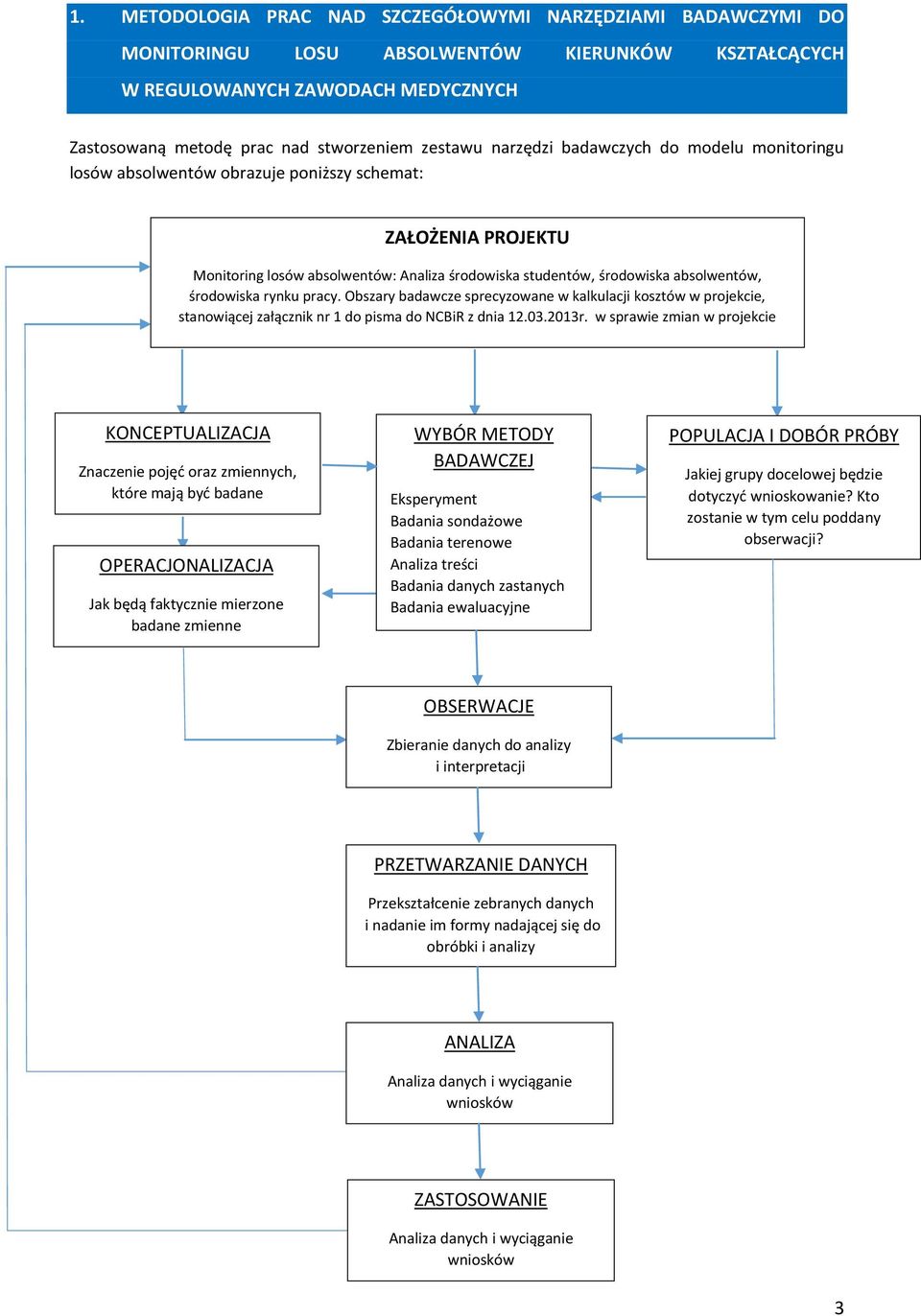 1. METODOLOGIA PRAC NAD SZCZEGÓŁOWYMI NARZĘDZIAMI BADAWCZYMI DO MONITORINGU LOSU ABSOLWENTÓW KIERUNKÓW KSZTAŁCĄCYCH W REGULOWANYCH ZAWODACH MEDYCZNYCH

Zastosowaną metodę prac nad stworzeniem zestawu narzędzi badawczych do modelu monitoringu losów absolwentów obrazuje poniższy schemat:

ZAŁOŻENIA PROJEKTU

Monitoring losów absolwentów: Analiza środowiska studentów, środowiska absolwentów, środowiska rynku pracy. Obszary badawcze sprecyzowane w kalkulacji kosztów w projekcie, stanowiącej załącznik nr 1 do pisma do NCBiR z dnia 12.03.2013r. w sprawie zmian w projekcie

KONCEPTUALIZACJA

Znaczenie pojęć oraz zmiennych, które mają być badane

OPERACJONALIZACJA

Jak będą faktycznie mierzone badane zmienne

WYBÓR METODY BADAWCZEJ

Eksperyment
Badania sondażowe
Badania terenowe
Analiza treści
Badania danych zastanych
Badania ewaluacyjne

POPULACJA I DOBÓR PRÓBY

Jakiej grupy docelowej będzie dotyczyć wnioskowanie? Kto zostanie w tym celu poddany obserwacji?

OBSERWACJE

Zbieranie danych do analizy i interpretacji

PRZETWARZANIE DANYCH

Przekształcenie zebranych danych i nadanie im formy nadającej się do obróbki i analizy

ANALIZA

Analiza danych i wyciąganie wniosków

ZASTOSOWANIE

Analiza danych i wyciąganie wniosków

3